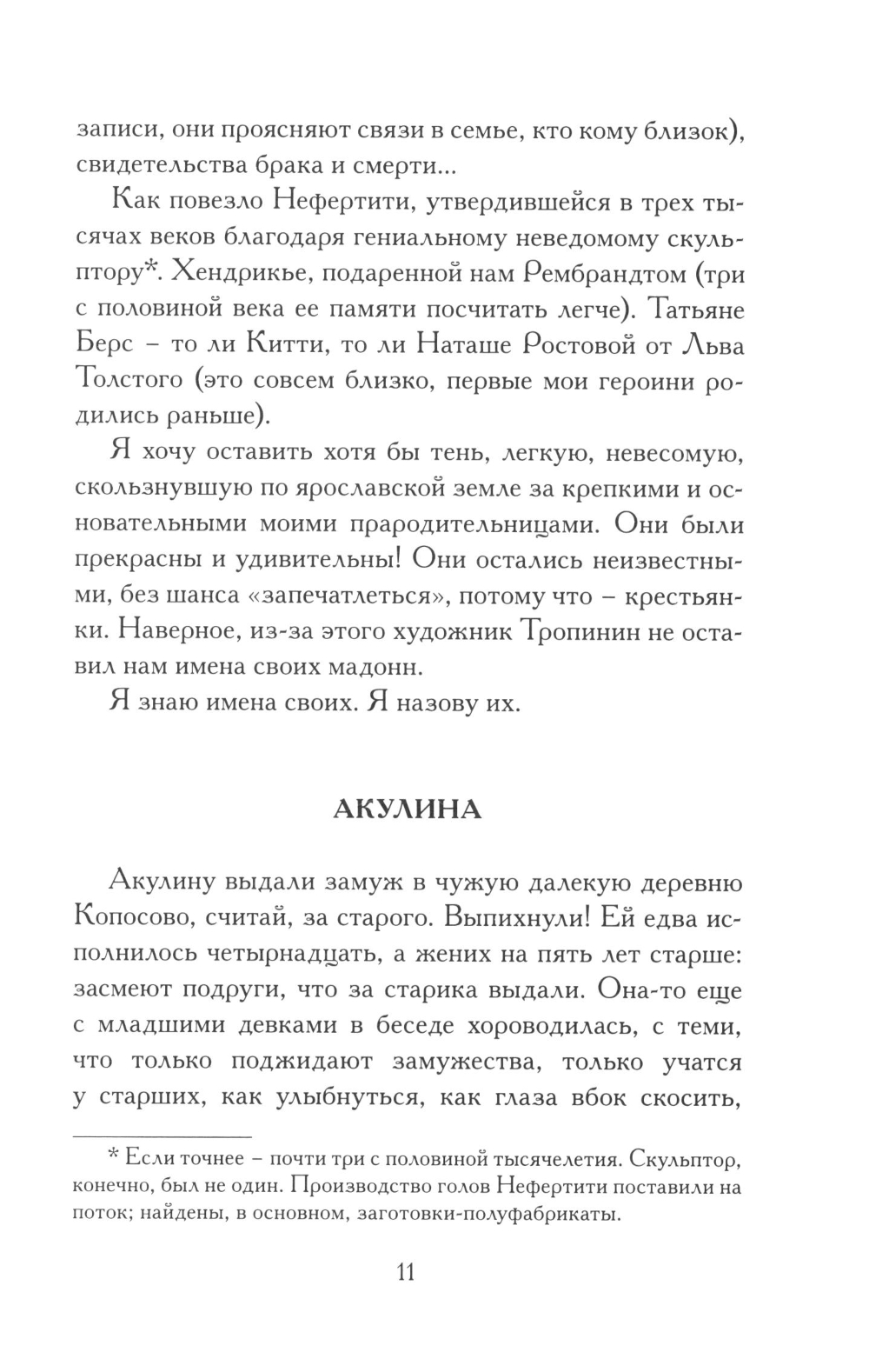 записи, они проясняют связи в семье, кто кому близок), свидетельства брака и смерти...

Как повезло Нефертити, утвердившейся в трех тысячах веков благодаря гениальному неведомому скульптору*. Хендрикье, подаренной нам Рембрандтом (три с половиной века ее памяти посчитать легче). Татьяне Берс – то ли Китти, то ли Наташе Ростовой от Льва Толстого (это совсем близко, первые мои героини родились раньше).

Я хочу оставить хотя бы тень, легкую, невесомую, скользнувшую по ярославской земле за крепкими и основательными моими прародительницами. Они были прекрасны и удивительны! Они остались неизвестными, без шанса «запечатлеться», потому что – крестьянки. Наверное, из-за этого художник Тропинин не оставил нам имена своих мадонн.

Я знаю имена своих. Я назову их.

АКУЛИНА

Акулину выдали замуж в чужую далекую деревню Копосово, считай, за старого. Выпихнули! Ей едва исполнилось четырнадцать, а жених на пять лет старше: засмеют подруги, что за старика выдали. Она-то еще с младшими девками в беседе хороводилась, с теми, что только поджидают замужества, только учатся у старших, как улыбнуться, как глаза вбок скосить,

* Если точнее – почти три с половиной тысячелетия. Скульптор, конечно, был не один. Производство голов Нефертити поставили на поток; найдены, в основном, заготовки-полуфабрикаты.

11